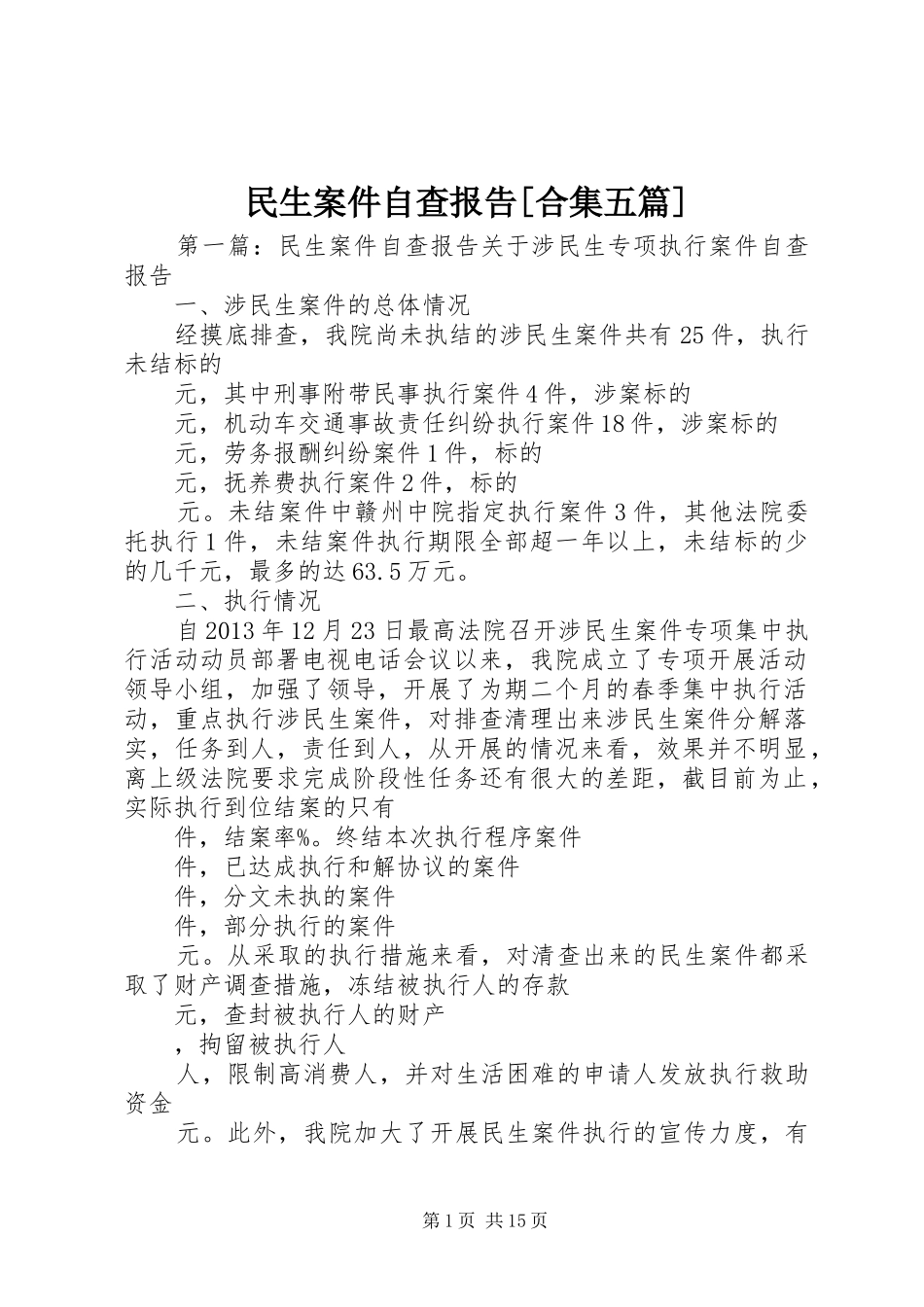 民生案件自查报告[合集五篇]

第一篇：民生案件自查报告关于涉民生专项执行案件自查报告

一、涉民生案件的总体情况

经摸底排查，我院尚未执结的涉民生案件共有25件，执行未结标的

元，其中刑事附带民事执行案件4件，涉案标的

元，机动车交通事故责任纠纷执行案件18件，涉案标的

元，劳务报酬纠纷案件1件，标的

元，抚养费执行案件2件，标的

元。未结案件中赣州中院指定执行案件3件，其他法院委托执行1件，未结案件执行期限全部超一年以上，未结标的少的几千元，最多的达63.5万元。

二、执行情况

自2013年12月23日最高法院召开涉民生案件专项集中执行活动动员部署电视电话会议以来，我院成立了专项开展活动领导小组，加强了领导，开展了为期二个月的春季集中执行活动，重点执行涉民生案件，对排查清理出来涉民生案件分解落实，任务到人，责任到人，从开展的情况来看，效果并不明显，离上级法院要求完成阶段性任务还有很大的差距，截目前为止，实际执行到位结案的只有

件，结案率%。终结本次执行程序案件

件，已达成执行和解协议的案件

件，分文未执的案件

件，部分执行的案件

元。从采取的执行措施来看，对清查出来的民生案件都采取了财产调查措施，冻结被执行人的存款

元，查封被执行人的财产

，拘留被执行人

人，限制高消费人，并对生活困难的申请人发放执行救助资金

元。此外，我院加大了开展民生案件执行的宣传力度，有

第1页 共15页